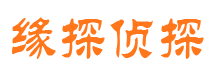 缘探侦探